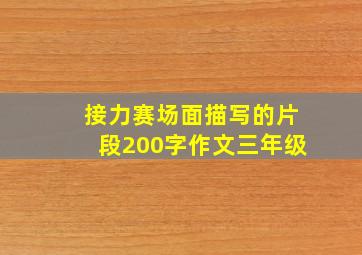 接力赛场面描写的片段200字作文三年级